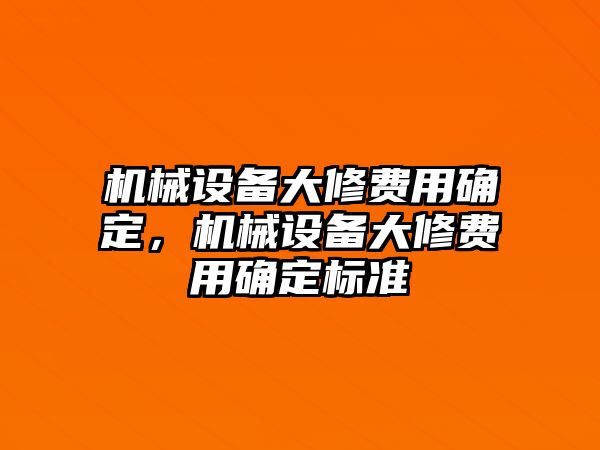 机械设备大修费用确定，机械设备大修费用确定标准